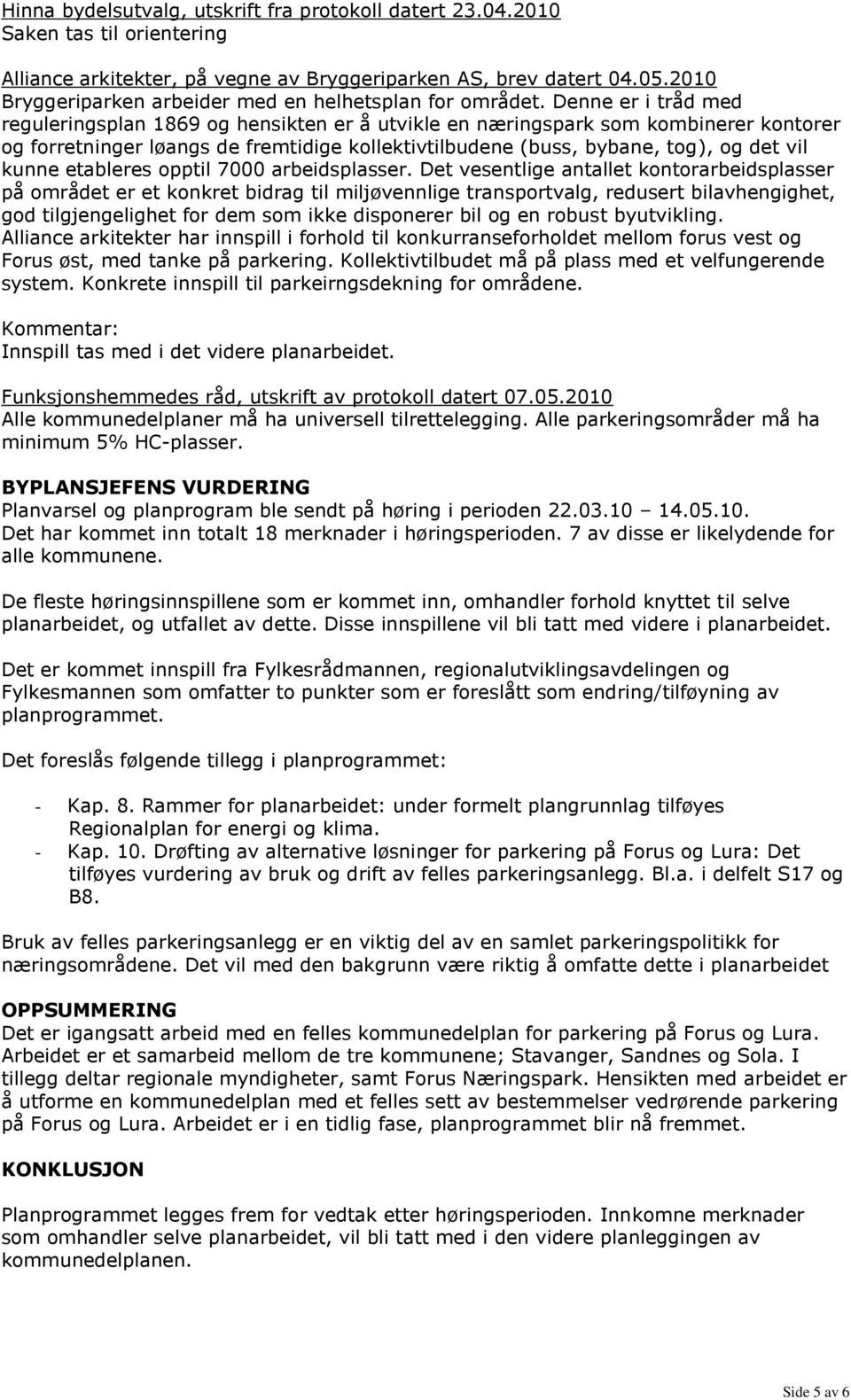 Hinna bydelsutvalg, utskrift fra protokoll datert 23.04.2010
Saken tas til orientering

Alliance arkitekter, på vegne av Bryggeriparken AS, brev datert 04.05.2010
Bryggeriparken arbeider med en helhetsplan for området. Denne er i tråd med reguleringsplan 1869 og hensikten er å utvikle en næringspark som kombinerer kontorer og forretninger løangs de fremtidige kollektivtilbudene (buss, bybane, tog), og det vil kunne etableres opptil 7000 arbeidsplasser. Det vesentlige antallet kontorarbeidsplasser på området er et konkret bidrag til miljøvennlige transportvalg, redusert bilavhengighet, god tilgjengelighet for dem som ikke disponerer bil og en robust byutvikling. Alliance arkitekter har innspill i forhold til konkurranseforholdet mellom forus vest og Forus øst, med tanke på parkering. Kollektivtilbudet må på plass med et velfungerende system. Konkrete innspill til parkeirngsdekning for områdene.

Kommentar:
Innspill tas med i det videre planarbeidet.

Funksjonshemmedes råd, utskrift av protokoll datert 07.05.2010
Alle kommunedelplaner må ha universell tilrettelegging. Alle parkeringsområder må ha minimum 5% HC-plasser.

BYPLANSJEFENS VURDERING
Planvarsel og planprogram ble sendt på høring i perioden 22.03.10 – 14.05.10. Det har kommet inn totalt 18 merknader i høringsperioden. 7 av disse er likelydende for alle kommunene.

De fleste høringsinnspillene som er kommet inn, omhandler forhold knyttet til selve planarbeidet, og utfallet av dette. Disse innspillene vil bli tatt med videre i planarbeidet.

Det er kommet innspill fra Fylkesrådmannen, regionalutviklingsavdelingen og Fylkesmannen som omfatter to punkter som er foreslått som endring/tilføyning av planprogrammet.

Det foreslås følgende tillegg i planprogrammet:

- Kap. 8. Rammer for planarbeidet: under formelt plangrunnlag tilføyes Regionalplan for energi og klima.
- Kap. 10. Drøfting av alternative løsninger for parkering på Forus og Lura: Det tilføyes vurdering av bruk og drift av felles parkeringsanlegg. Bl.a. i delfelt S17 og B8.

Bruk av felles parkeringsanlegg er en viktig del av en samlet parkeringspolitikk for næringsområdene. Det vil med den bakgrunn være riktig å omfatte dette i planarbeidet

OPPSUMMERING
Det er igangsatt arbeid med en felles kommunedelplan for parkering på Forus og Lura. Arbeidet er et samarbeid mellom de tre kommunene; Stavanger, Sandnes og Sola. I tillegg deltar regionale myndigheter, samt Forus Næringspark. Hensikten med arbeidet er å utforme en kommunedelplan med et felles sett av bestemmelser vedrørende parkering på Forus og Lura. Arbeidet er i en tidlig fase, planprogrammet blir nå fremmet.

KONKLUSJON

Planprogrammet legges frem for vedtak etter høringsperioden. Innkomne merknader som omhandler selve planarbeidet, vil bli tatt med i den videre planleggingen av kommunedelplanen.

Side 5 av 6